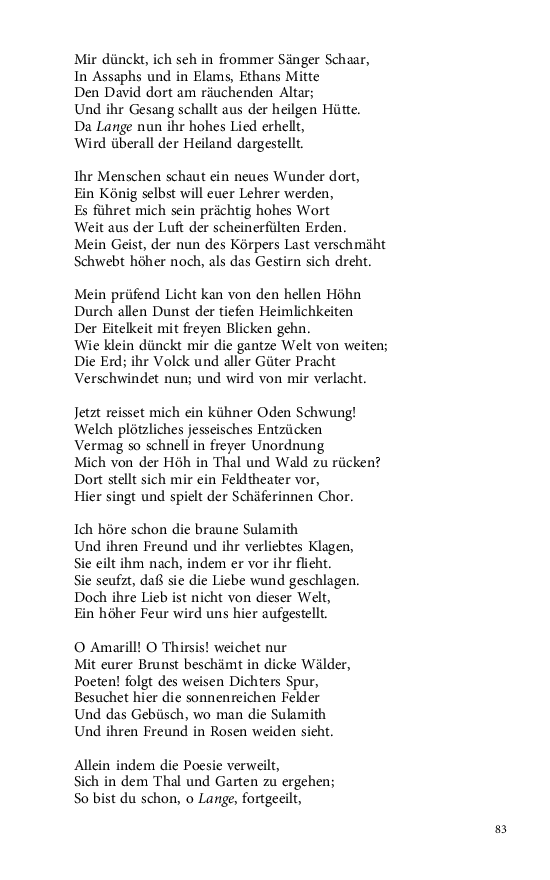 Mir dünckt, ich seh in frommer Sänger Schaar,
In Assaphs und in Elams, Ethans Mitte
Den David dort am räuchenden Altar;
Und ihr Gesang schallt aus der heilgen Hütte.
Da Lange nun ihr hohes Lied erhellt,
Wird überall der Heiland dargestellt.

Ihr Menschen schaut ein neues Wunder dort,
Ein König selbst will euer Lehrer werden,
Es führet mich sein prächtig hohes Wort
Weit aus der Luft der scheinerfülten Erden.
Mein Geist, der nun des Körpers Last verschmäht
Schwebt höher noch, als das Gestirn sich dreht.

Mein prüfend Licht kan von den hellen Höhn
Durch allen Dunst der tiefen Heimlichkeiten
Der Eitelkeit mit freyen Blicken gehn.
Wie klein dünckt mir die gantze Welt von weiten;
Die Erd; ihr Volck und aller Güter Pracht
Verschwindet nun; und wird von mir verlacht.

Jetzt reisset mich ein kühner Oden Schwung!
Welch plötzliches jesseisches Entzücken
Vermag so schnell in freyer Unordnung
Mich von der Höh in Thal und Wald zu rücken?
Dort stellt sich mir ein Feldtheater vor,
Hier singt und spielt der Schäferinnen Chor.

Ich höre schon die braune Sulamith
Und ihren Freund und ihr verliebtes Klagen,
Sie eilt ihm nach, indem er vor ihr flieht.
Sie seufzt, daß sie die Liebe wund geschlagen.
Doch ihre Lieb ist nicht von dieser Welt,
Ein höher Feur wird uns hier aufgestellt.

O Amarill! O Thirsis! weichet nur
Mit eurer Brunst beschämt in dicke Wälder,
Poeten! folgt des weisen Dichters Spur,
Besuchet hier die sonnenreichen Felder
Und das Gebüsch, wo man die Sulamith
Und ihren Freund in Rosen weiden sieht.

Allein indem die Poesie verweilt,
Sich in dem Thal und Garten zu ergehen;
So bist du schon, o Lange, fortgeeilt,

83